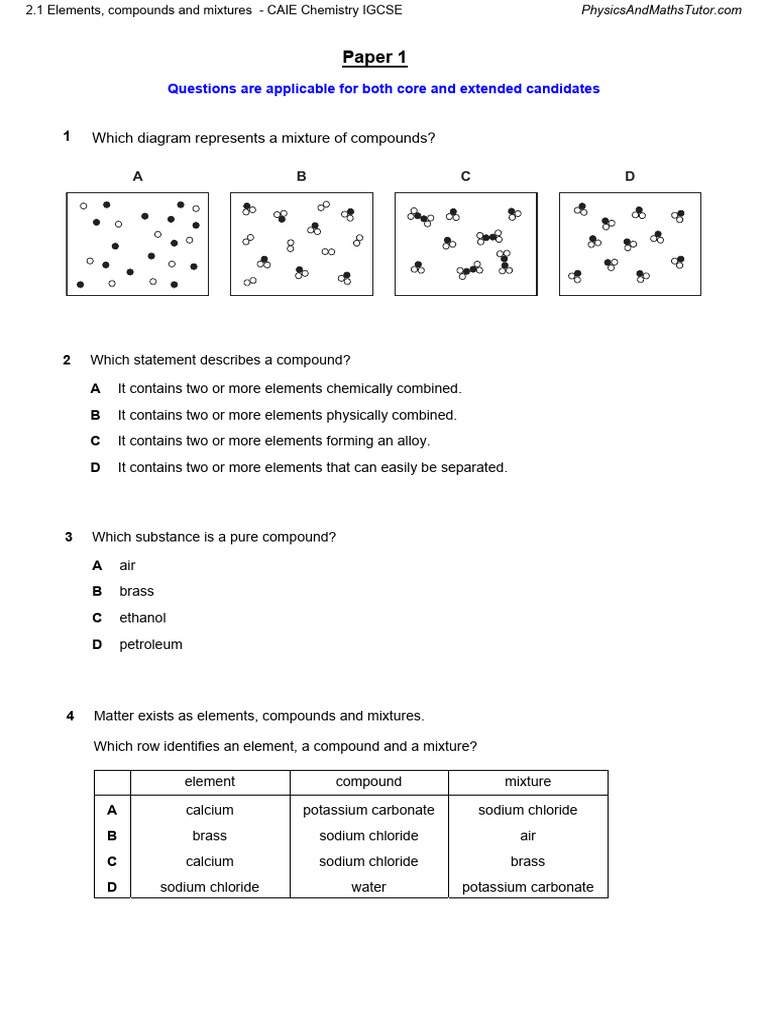 2.1 Elements, compounds and mixtures - CAIE Chemistry IGCSE

PhysicsAndMathsTutor.com

Paper 1

Questions are applicable for both core and extended candidates

1 Which diagram represents a mixture of compounds?

A B C D

2 Which statement describes a compound?

A It contains two or more elements chemically combined.

B It contains two or more elements physically combined.

C It contains two or more elements forming an alloy.

D It contains two or more elements that can easily be separated.

3 Which substance is a pure compound?

A air

B brass

C ethanol

D petroleum

4 Matter exists as elements, compounds and mixtures.

Which row identifies an element, a compound and a mixture?

| | element | compound | mixture |
|---|---|---|---|
| A | calcium | potassium carbonate | sodium chloride |
| B | brass | sodium chloride | air |
| C | calcium | sodium chloride | brass |
| D | sodium chloride | water | potassium carbonate |